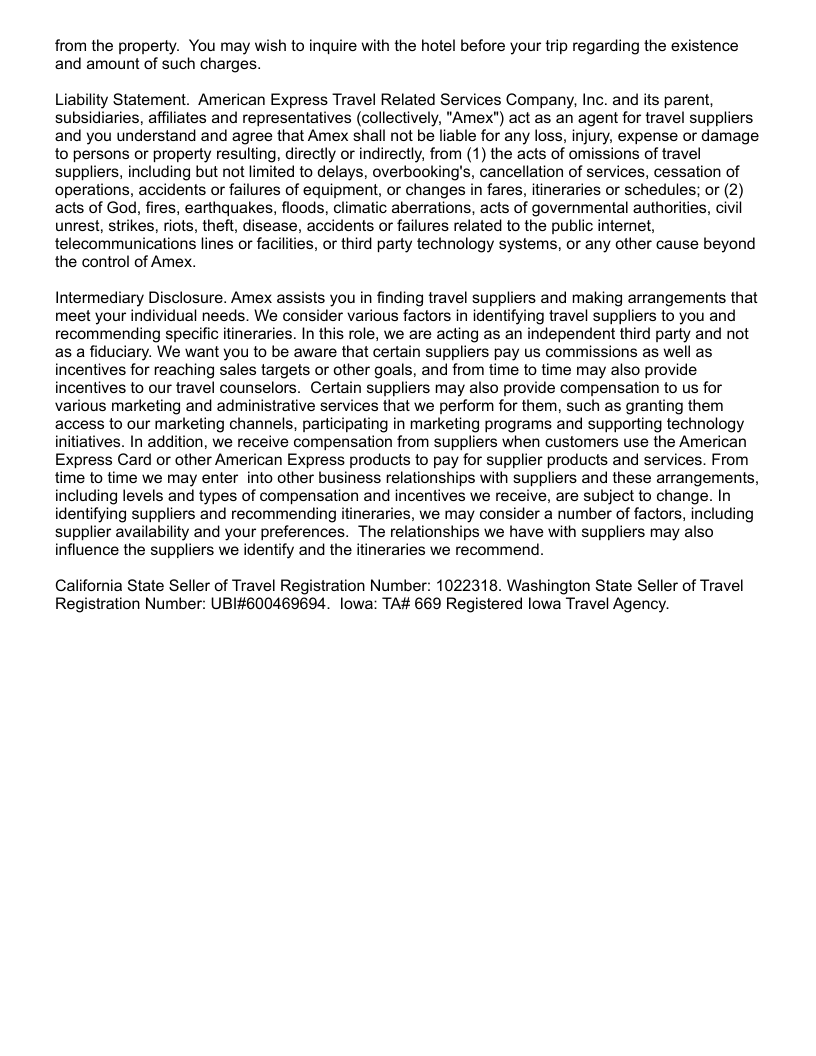 from the property. You may wish to inquire with the hotel before your trip regarding the existence and amount of such charges.

Liability Statement. American Express Travel Related Services Company, Inc. and its parent, subsidiaries, affiliates and representatives (collectively, "Amex") act as an agent for travel suppliers and you understand and agree that Amex shall not be liable for any loss, injury, expense or damage to persons or property resulting, directly or indirectly, from (1) the acts of omissions of travel suppliers, including but not limited to delays, overbooking's, cancellation of services, cessation of operations, accidents or failures of equipment, or changes in fares, itineraries or schedules; or (2) acts of God, fires, earthquakes, floods, climatic aberrations, acts of governmental authorities, civil unrest, strikes, riots, theft, disease, accidents or failures related to the public internet, telecommunications lines or facilities, or third party technology systems, or any other cause beyond the control of Amex.

Intermediary Disclosure. Amex assists you in finding travel suppliers and making arrangements that meet your individual needs. We consider various factors in identifying travel suppliers to you and recommending specific itineraries. In this role, we are acting as an independent third party and not as a fiduciary. We want you to be aware that certain suppliers pay us commissions as well as incentives for reaching sales targets or other goals, and from time to time may also provide incentives to our travel counselors. Certain suppliers may also provide compensation to us for various marketing and administrative services that we perform for them, such as granting them access to our marketing channels, participating in marketing programs and supporting technology initiatives. In addition, we receive compensation from suppliers when customers use the American Express Card or other American Express products to pay for supplier products and services. From time to time we may enter into other business relationships with suppliers and these arrangements, including levels and types of compensation and incentives we receive, are subject to change. In identifying suppliers and recommending itineraries, we may consider a number of factors, including supplier availability and your preferences. The relationships we have with suppliers may also influence the suppliers we identify and the itineraries we recommend.

California State Seller of Travel Registration Number: 1022318. Washington State Seller of Travel Registration Number: UBI#600469694. Iowa: TA# 669 Registered Iowa Travel Agency.